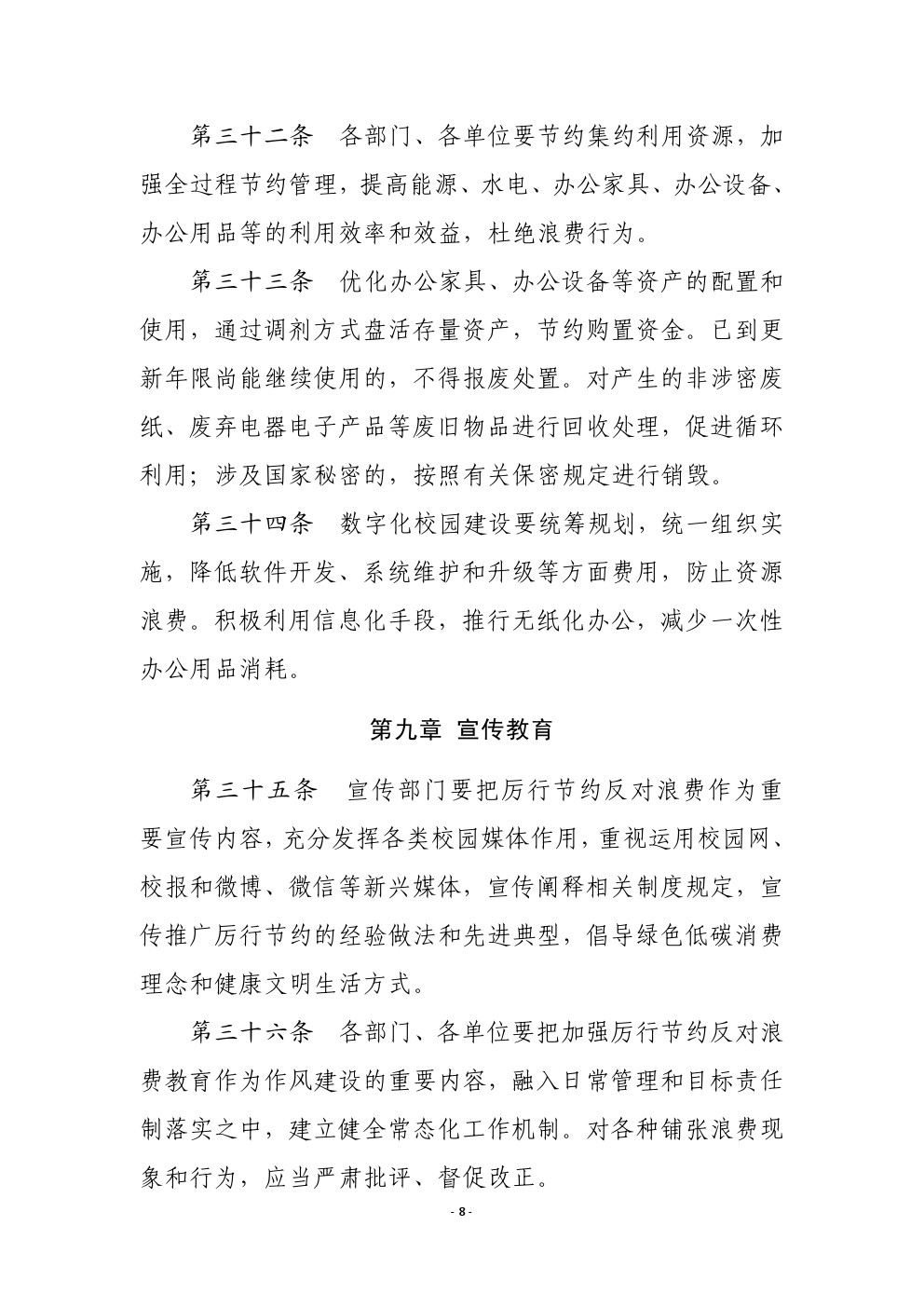 第三十二条　各部门、各单位要节约集约利用资源，加强全过程节约管理，提高能源、水电、办公家具、办公设备、办公用品等的利用效率和效益，杜绝浪费行为。

第三十三条　优化办公家具、办公设备等资产的配置和使用，通过调剂方式盘活存量资产，节约购置资金。已到更新年限尚能继续使用的，不得报废处置。对产生的非涉密废纸、废弃电器电子产品等废旧物品进行回收处理，促进循环利用；涉及国家秘密的，按照有关保密规定进行销毁。

第三十四条　数字化校园建设要统筹规划，统一组织实施，降低软件开发、系统维护和升级等方面费用，防止资源浪费。积极利用信息化手段，推行无纸化办公，减少一次性办公用品消耗。

第九章 宣传教育

第三十五条　宣传部门要把厉行节约反对浪费作为重要宣传内容，充分发挥各类校园媒体作用，重视运用校园网、校报和微博、微信等新兴媒体，宣传阐释相关制度规定，宣传推广厉行节约的经验做法和先进典型，倡导绿色低碳消费理念和健康文明生活方式。

第三十六条　各部门、各单位要把加强厉行节约反对浪费教育作为作风建设的重要内容，融入日常管理和目标责任制落实之中，建立健全常态化工作机制。对各种铺张浪费现象和行为，应当严肃批评、督促改正。

- 8 -